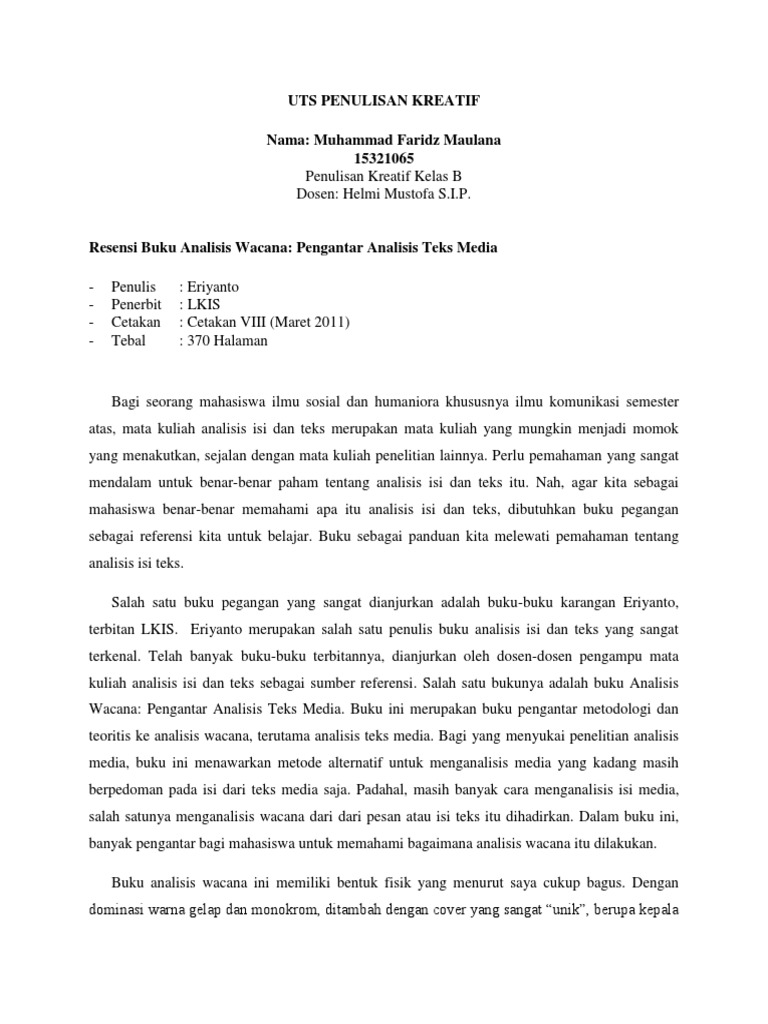 UTS PENULISAN KREATIF

Nama: Muhammad Faridz Maulana
15321065
Penulisan Kreatif Kelas B
Dosen: Helmi Mustofa S.I.P.

Resensi Buku Analisis Wacana: Pengantar Analisis Teks Media

- Penulis : Eriyanto
- Penerbit : LKIS
- Cetakan : Cetakan VIII (Maret 2011)
- Tebal : 370 Halaman

Bagi seorang mahasiswa ilmu sosial dan humaniora khususnya ilmu komunikasi semester atas, mata kuliah analisis isi dan teks merupakan mata kuliah yang mungkin menjadi momok yang menakutkan, sejalan dengan mata kuliah penelitian lainnya. Perlu pemahaman yang sangat mendalam untuk benar-benar paham tentang analisis isi dan teks itu. Nah, agar kita sebagai mahasiswa benar-benar memahami apa itu analisis isi dan teks, dibutuhkan buku pegangan sebagai referensi kita untuk belajar. Buku sebagai panduan kita melewati pemahaman tentang analisis isi teks.

Salah satu buku pegangan yang sangat dianjurkan adalah buku-buku karangan Eriyanto, terbitan LKIS. Eriyanto merupakan salah satu penulis buku analisis isi dan teks yang sangat terkenal. Telah banyak buku-buku terbitannya, dianjurkan oleh dosen-dosen pengampu mata kuliah analisis isi dan teks sebagai sumber referensi. Salah satu bukunya adalah buku Analisis Wacana: Pengantar Analisis Teks Media. Buku ini merupakan buku pengantar metodologi dan teoritis ke analisis wacana, terutama analisis teks media. Bagi yang menyukai penelitian analisis media, buku ini menawarkan metode alternatif untuk menganalisis media yang kadang masih berpedoman pada isi dari teks media saja. Padahal, masih banyak cara menganalisis isi media, salah satunya menganalisis wacana dari dari pesan atau isi teks itu dihadirkan. Dalam buku ini, banyak pengantar bagi mahasiswa untuk memahami bagaimana analisis wacana itu dilakukan.

Buku analisis wacana ini memiliki bentuk fisik yang menurut saya cukup bagus. Dengan dominasi warna gelap dan monokrom, ditambah dengan cover yang sangat “unik”, berupa kepala